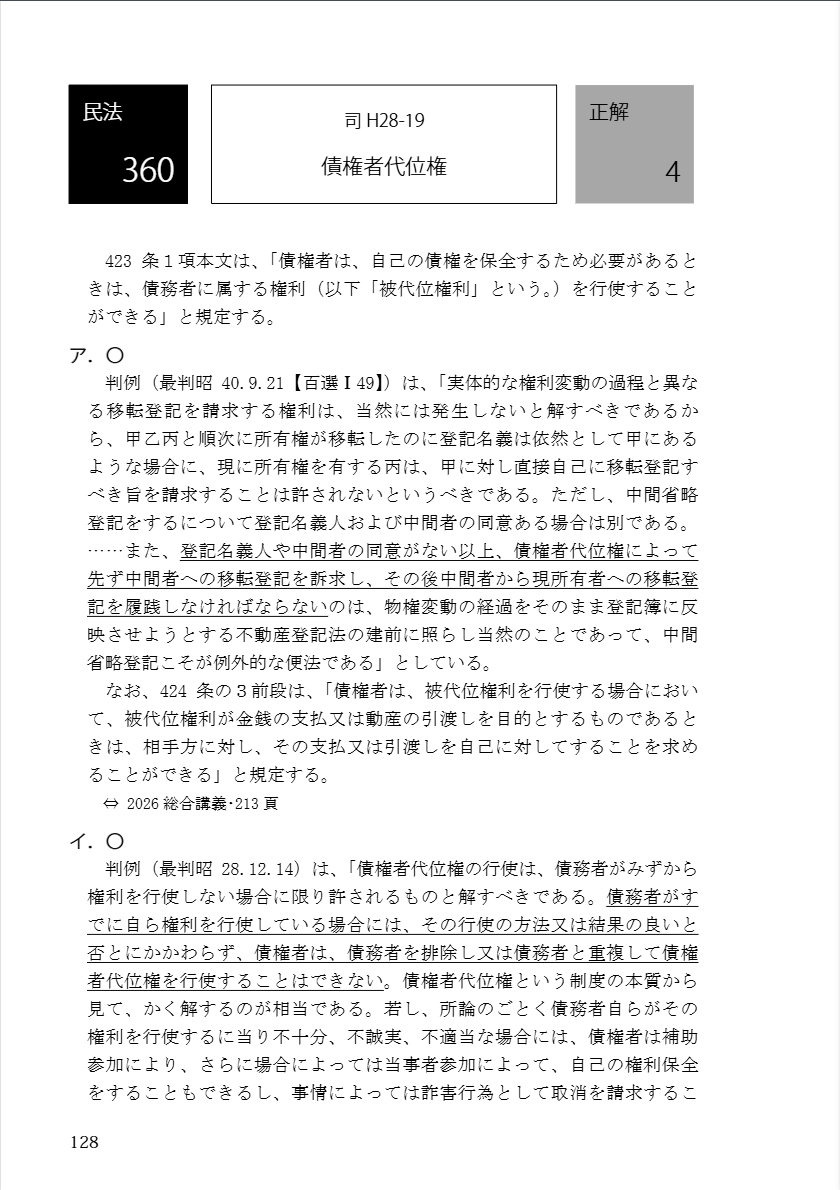 民法
360

司 H28-19
債権者代位権

正解
4

423 条１項本文は、「債権者は、自己の債権を保全するため必要があるときは、債務者に属する権利（以下「被代位権利」という。）を行使することができる」と規定する。

ア．〇
判例（最判昭 40.9.21【百選Ⅰ49】）は、「実体的な権利変動の過程と異なる移転登記を請求する権利は、当然には発生しないと解すべきであるから、甲乙丙と順次に所有権が移転したのに登記名義は依然として甲にあるような場合に、現に所有権を有する丙は、甲に対し直接自己に移転登記すべき旨を請求することは許されないというべきである。ただし、中間省略登記をするについて登記名義人および中間者の同意ある場合は別である。……また、登記名義人や中間者の同意がない以上、債権者代位権によって先ず中間者への移転登記を訴求し、その後中間者から現所有者への移転登記を履践しなければならないのは、物権変動の経過をそのまま登記簿に反映させようとする不動産登記法の建前に照らし当然のことであって、中間省略登記こそが例外的な便法である」としている。
なお、424 条の３前段は、「債権者は、被代位権利を行使する場合において、被代位権利が金銭の支払又は動産の引渡しを目的とするものであるときは、相手方に対し、その支払又は引渡しを自己に対してすることを求めることができる」と規定する。
⇔ 2026 総合講義･213 頁

イ．〇
判例（最判昭 28.12.14）は、「債権者代位権の行使は、債務者がみずから権利を行使しない場合に限り許されるものと解すべきである。債務者がすでに自ら権利を行使している場合には、その行使の方法又は結果の良いと否とにかかわらず、債権者は、債務者を排除し又は債務者と重複して債権者代位権を行使することはできない。債権者代位権という制度の本質から見て、かく解するのが相当である。若し、所論のごとく債務者自らがその権利を行使するに当り不十分、不誠実、不適当な場合には、債権者は補助参加により、さらに場合によっては当事者参加によって、自己の権利保全をすることもできるし、事情によっては詐害行為として取消を請求するこ

128